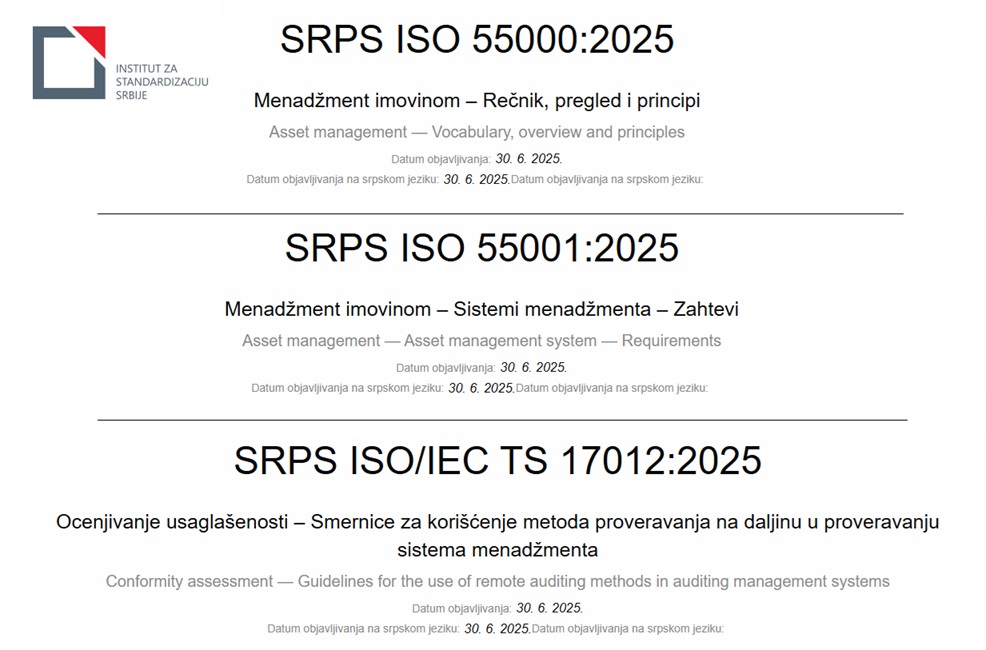 INSTITUT ZA STANDARDIZACIJU SRBIJE

SRPS ISO 55000:2025

Menadžment imovinom – Rečnik, pregled i principi

Asset management — Vocabulary, overview and principles

Datum objavljivanja: 30. 6. 2025.

Datum objavljivanja na srpskom jeziku: 30. 6. 2025.Datum objavljivanja na srpskom jeziku:

SRPS ISO 55001:2025

Menadžment imovinom – Sistemi menadžmenta – Zahtevi

Asset management — Asset management system — Requirements

Datum objavljivanja: 30. 6. 2025.

Datum objavljivanja na srpskom jeziku: 30. 6. 2025.Datum objavljivanja na srpskom jeziku:

SRPS ISO/IEC TS 17012:2025

Ocenjivanje usaglašenosti – Smernice za korišćenje metoda proveravanja na daljinu u proveravanju sistema menadžmenta

Conformity assessment — Guidelines for the use of remote auditing methods in auditing management systems

Datum objavljivanja: 30. 6. 2025.

Datum objavljivanja na srpskom jeziku: 30. 6. 2025.Datum objavljivanja na srpskom jeziku: